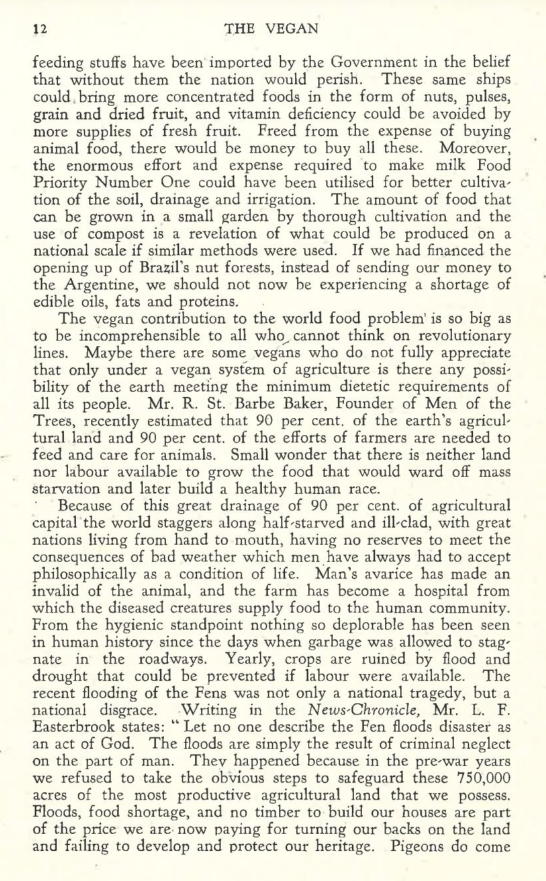 12 THE VEGAN

feeding stuffs have been imported by the Government in the belief that without them the nation would perish. These same ships could bring more concentrated foods in the form of nuts, pulses, grain and dried fruit, and vitamin deficiency could be avoided by more supplies of fresh fruit. Freed from the expense of buying animal food, there would be money to buy all these. Moreover, the enormous effort and expense required to make milk Food Priority Number One could have been utilised for better cultivation of the soil, drainage and irrigation. The amount of food that can be grown in a small garden by thorough cultivation and the use of compost is a revelation of what could be produced on a national scale if similar methods were used. If we had financed the opening up of Brazil's nut forests, instead of sending our money to the Argentine, we should not now be experiencing a shortage of edible oils, fats and proteins.

The vegan contribution to the world food problem is so big as to be incomprehensible to all who cannot think on revolutionary lines. Maybe there are some vegans who do not fully appreciate that only under a vegan system of agriculture is there any possibility of the earth meeting the minimum dietetic requirements of all its people. Mr. R. St. Barbe Baker, Founder of Men of the Trees, recently estimated that 90 per cent. of the earth's agricultural land and 90 per cent. of the efforts of farmers are needed to feed and care for animals. Small wonder that there is neither land nor labour available to grow the food that would ward off mass starvation and later build a healthy human race.

Because of this great drainage of 90 per cent. of agricultural capital the world staggers along half-starved and ill-clad, with great nations living from hand to mouth, having no reserves to meet the consequences of bad weather which men have always had to accept philosophically as a condition of life. Man's avarice has made an invalid of the animal, and the farm has become a hospital from which the diseased creatures supply food to the human community. From the hygienic standpoint nothing so deplorable has been seen in human history since the days when garbage was allowed to stagnate in the roadways. Yearly, crops are ruined by flood and drought that could be prevented if labour were available. The recent flooding of the Fens was not only a national tragedy, but a national disgrace. Writing in the News-Chronicle, Mr. L. F. Easterbrook states: "Let no one describe the Fen floods disaster as an act of God. The floods are simply the result of criminal neglect on the part of man. They happened because in the pre-war years we refused to take the obvious steps to safeguard these 750,000 acres of the most productive agricultural land that we possess. Floods, food shortage, and no timber to build our houses are part of the price we are now paying for turning our backs on the land and failing to develop and protect our heritage. Pigeons do come